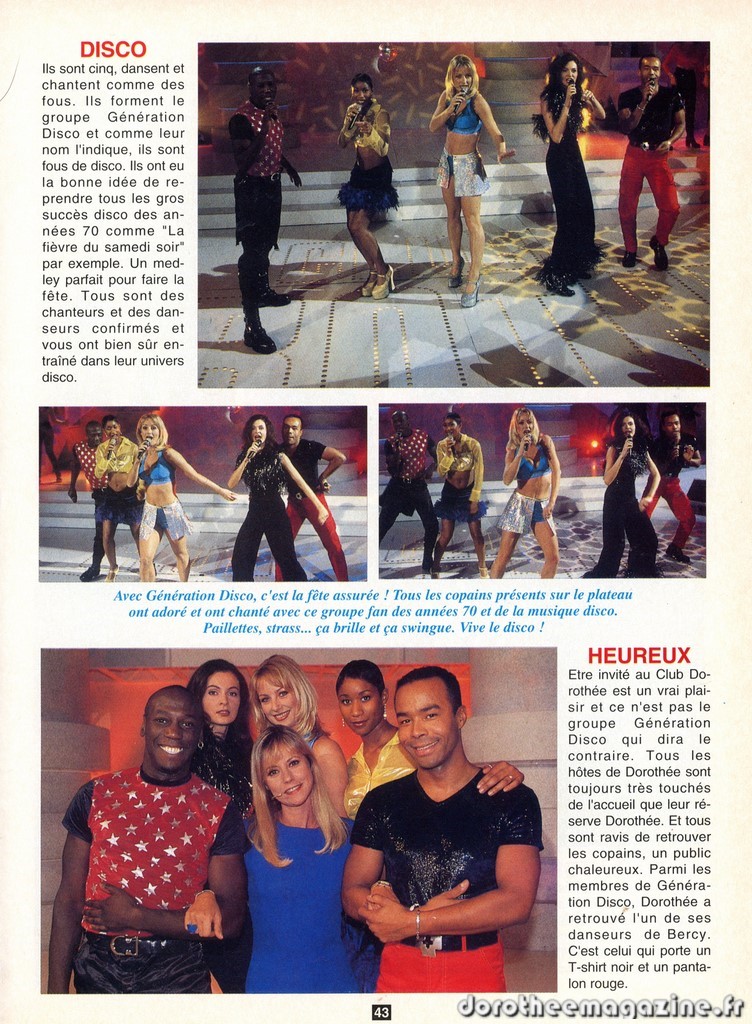 DISCO

Ils sont cinq, dansent et chantent comme des fous. Ils forment le groupe Génération Disco et comme leur nom l'indique, ils sont fous de disco. Ils ont eu la bonne idée de reprendre tous les gros succès disco des années 70 comme "La fièvre du samedi soir" par exemple. Un medley parfait pour faire la fête. Tous sont des chanteurs et des danseurs confirmés et vous ont bien sûr entraîné dans leur univers disco.

Avec Génération Disco, c'est la fête assurée ! Tous les copains présents sur le plateau ont adoré et ont chanté avec ce groupe fan des années 70 et de la musique disco. Paillettes, strass... ça brille et ça swingue. Vive le disco !

HEUREUX

Etre invité au Club Dorothée est un vrai plaisir et ce n'est pas le groupe Génération Disco qui dira le contraire. Tous les hôtes de Dorothée sont toujours très touchés de l'accueil que leur réserve Dorothée. Et tous sont ravis de retrouver les copains, un public chaleureux. Parmi les membres de Génération Disco, Dorothée a retrouvé l'un de ses danseurs de Bercy. C'est celui qui porte un T-shirt noir et un pantalon rouge.

43

dorotheemagazine.fr